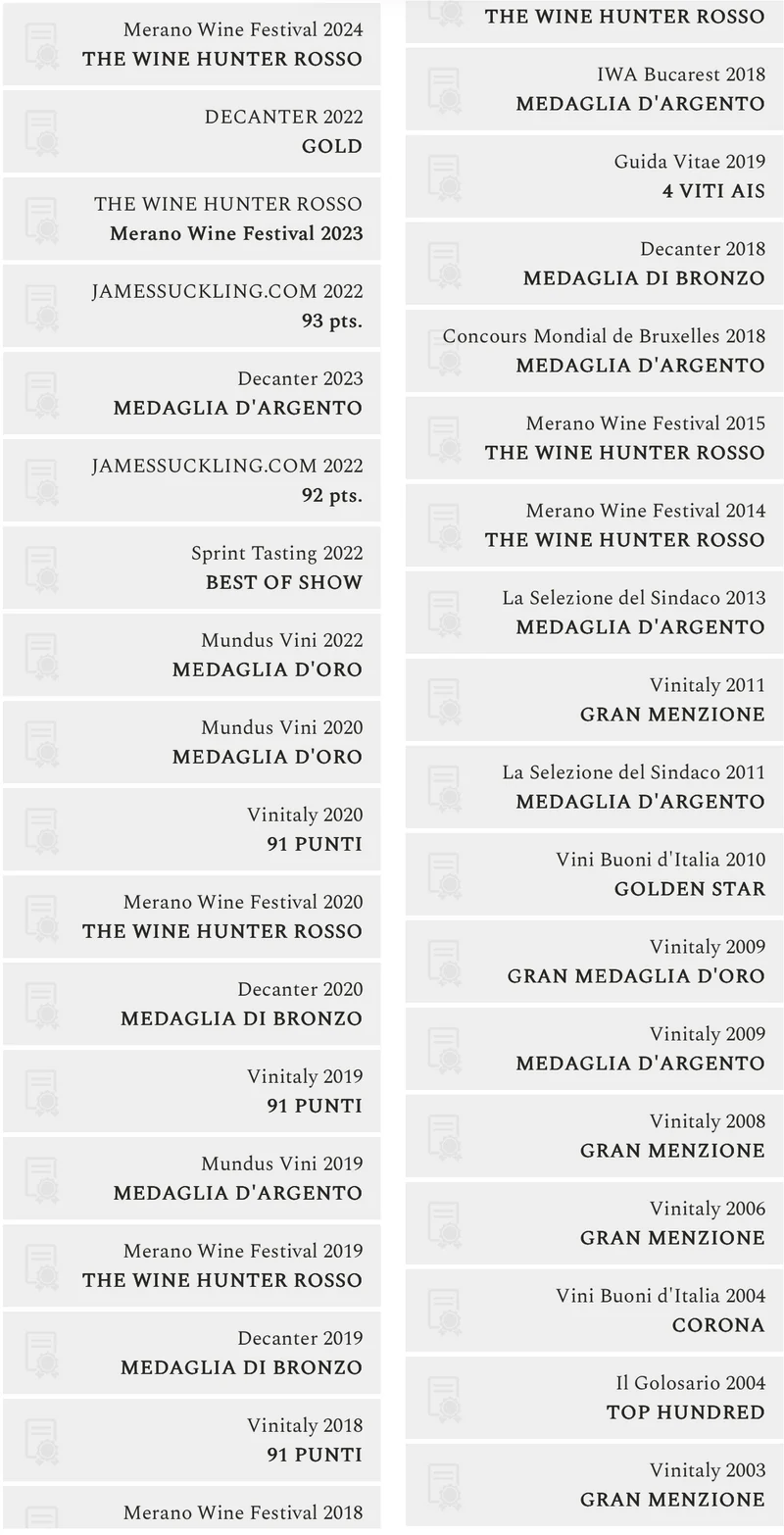 Merano Wine Festival 2024
THE WINE HUNTER ROSSO

DECANTER 2022
GOLD

THE WINE HUNTER ROSSO
Merano Wine Festival 2023

JAMESSUCKLING.COM 2022
93 pts.

Decanter 2023
MEDAGLIA D'ARGENTO

JAMESSUCKLING.COM 2022
92 pts.

Sprint Tasting 2022
BEST OF SHOW

Mundus Vini 2022
MEDAGLIA D'ORO

Mundus Vini 2020
MEDAGLIA D'ORO

Vinitaly 2020
91 PUNTI

Merano Wine Festival 2020
THE WINE HUNTER ROSSO

Decanter 2020
MEDAGLIA DI BRONZO

Vinitaly 2019
91 PUNTI

Mundus Vini 2019
MEDAGLIA D'ARGENTO

Merano Wine Festival 2019
THE WINE HUNTER ROSSO

Decanter 2019
MEDAGLIA DI BRONZO

Vinitaly 2018
91 PUNTI

Merano Wine Festival 2018

THE WINE HUNTER ROSSO

IWA Bucarest 2018
MEDAGLIA D'ARGENTO

Guida Vitae 2019
4 VITI AIS

Decanter 2018
MEDAGLIA DI BRONZO

Concours Mondial de Bruxelles 2018
MEDAGLIA D'ARGENTO

Merano Wine Festival 2015
THE WINE HUNTER ROSSO

Merano Wine Festival 2014
THE WINE HUNTER ROSSO

La Selezione del Sindaco 2013
MEDAGLIA D'ARGENTO

Vinitaly 2011
GRAN MENZIONE

La Selezione del Sindaco 2011
MEDAGLIA D'ARGENTO

Vini Buoni d'Italia 2010
GOLDEN STAR

Vinitaly 2009
GRAN MEDAGLIA D'ORO

Vinitaly 2009
MEDAGLIA D'ARGENTO

Vinitaly 2008
GRAN MENZIONE

Vinitaly 2006
GRAN MENZIONE

Vini Buoni d'Italia 2004
CORONA

Il Golosario 2004
TOP HUNDRED

Vinitaly 2003
GRAN MENZIONE